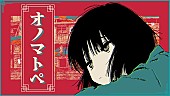 オノマトペ